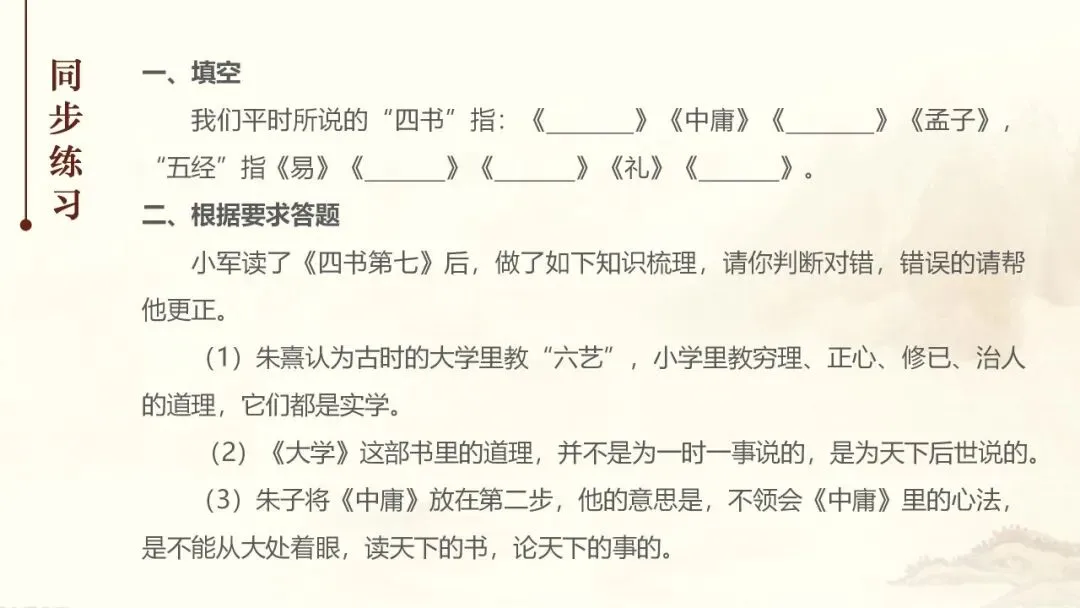 同步练习

一、填空

我们平时所说的“四书”指：《____》《中庸》《____》《孟子》，“五经”指《易》《____》《____》《礼》《____》。

二、根据要求答题

小军读了《四书第七》后，做了如下知识梳理，请你判断对错，错误的请帮他更正。

（1）朱熹认为古时的大学里教“六艺”，小学里教穷理、正心、修已、治人的道理，它们都是实学。

（2）《大学》这部书里的道理，并不是为一时一事说的，是为天下后世说的。

（3）朱子将《中庸》放在第二步，他的意思是，不领会《中庸》里的心法，是不能从大处着眼，读天下的书，论天下的事的。